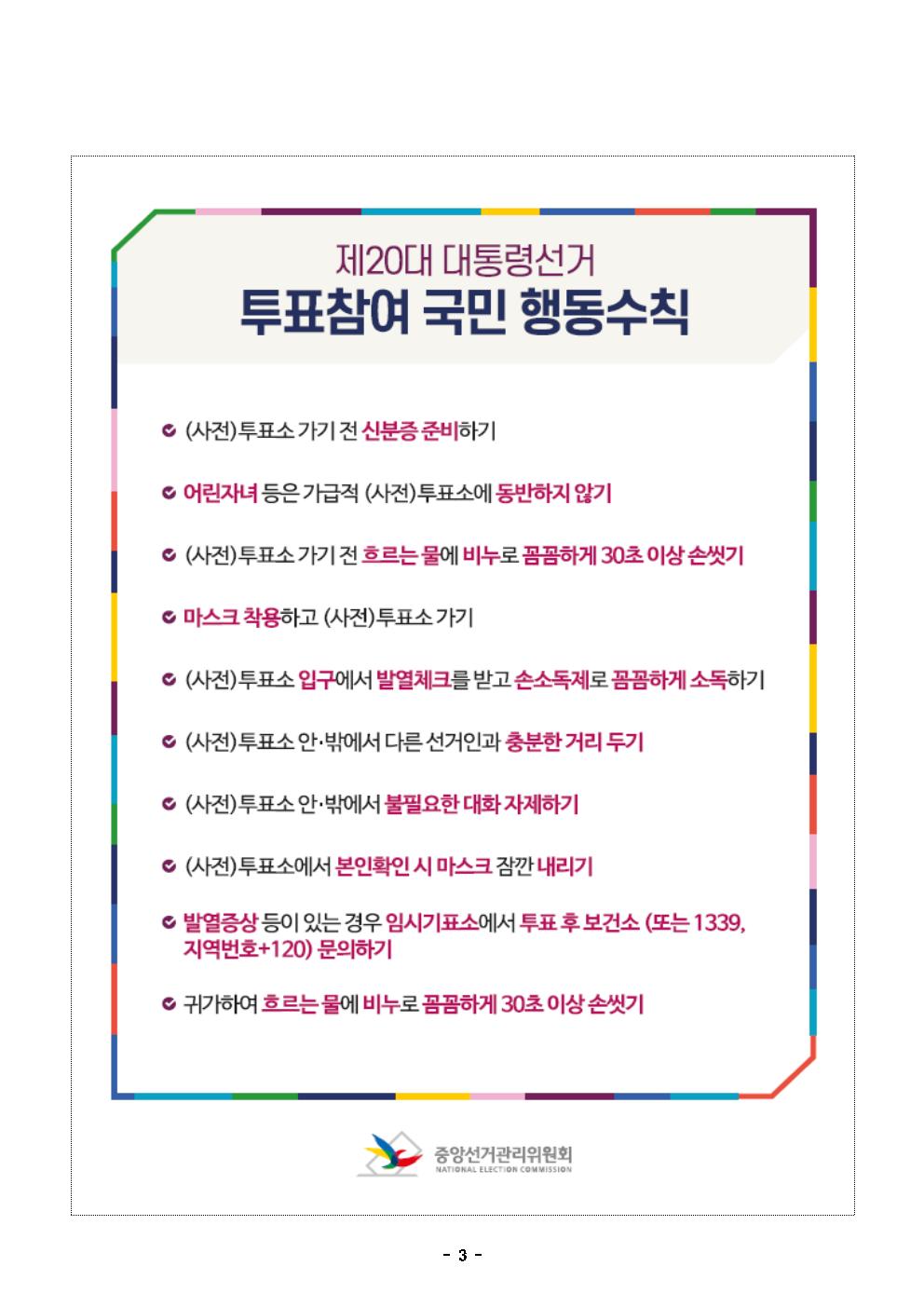 제20대 대통령선거
투표참여 국민 행동수칙

(사전)투표소 가기 전 신분증 준비하기

어린자녀 등은 가급적 (사전)투표소에 동반하지 않기

(사전)투표소 가기 전 흐르는 물에 비누로 꼼꼼하게 30초 이상 손씻기

마스크 착용하고 (사전)투표소 가기

(사전)투표소 입구에서 발열체크를 받고 손소독제로 꼼꼼하게 소독하기

(사전)투표소 안·밖에서 다른 선거인과 충분한 거리 두기

(사전)투표소 안·밖에서 불필요한 대화 자제하기

(사전)투표소에서 본인확인 시 마스크 잠깐 내리기

발열증상 등이 있는 경우 임시기표소에서 투표 후 보건소 (또는 1339, 지역번호+120) 문의하기

귀가하여 흐르는 물에 비누로 꼼꼼하게 30초 이상 손씻기

중앙선거관리위원회
NATIONAL ELECTION COMMISSION

- 3 -